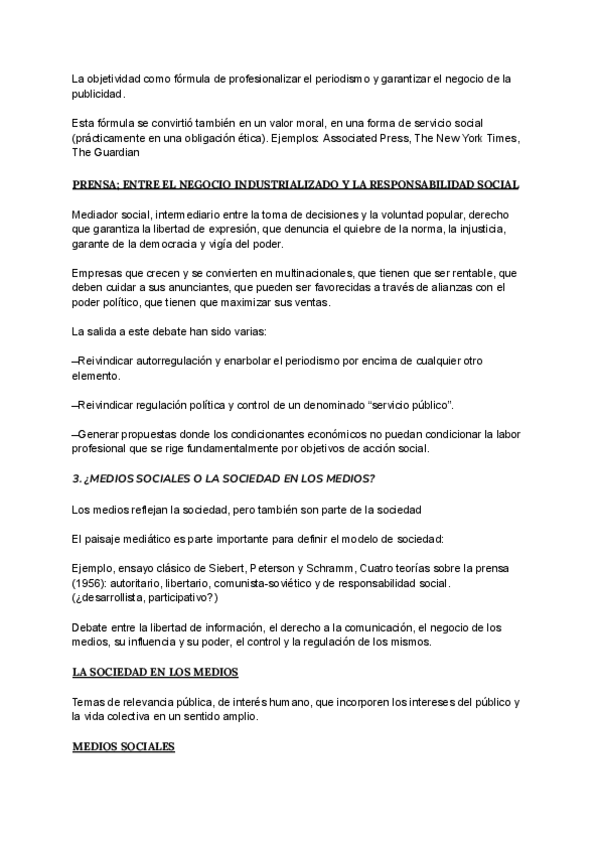 La objetividad como fórmula de profesionalizar el periodismo y garantizar el negocio de la publicidad.

Esta fórmula se convirtió también en un valor moral, en una forma de servicio social (prácticamente en una obligación ética). Ejemplos: Associated Press, The New York Times, The Guardian

PRENSA: ENTRE EL NEGOCIO INDUSTRIALIZADO Y LA RESPONSABILIDAD SOCIAL

Mediador social, intermediario entre la toma de decisiones y la voluntad popular, derecho que garantiza la libertad de expresión, que denuncia el quiebre de la norma, la injusticia, garante de la democracia y vigía del poder.

Empresas que crecen y se convierten en multinacionales, que tienen que ser rentable, que deben cuidar a sus anunciantes, que pueden ser favorecidas a través de alianzas con el poder político, que tienen que maximizar sus ventas.

La salida a este debate han sido varias:

–Reivindicar autorregulación y enarbolar el periodismo por encima de cualquier otro elemento.

–Reivindicar regulación política y control de un denominado “servicio público”.

–Generar propuestas donde los condicionantes económicos no puedan condicionar la labor profesional que se rige fundamentalmente por objetivos de acción social.

3. ¿MEDIOS SOCIALES O LA SOCIEDAD EN LOS MEDIOS?

Los medios reflejan la sociedad, pero también son parte de la sociedad

El paisaje mediático es parte importante para definir el modelo de sociedad:

Ejemplo, ensayo clásico de Siebert, Peterson y Schramm, Cuatro teorías sobre la prensa (1956): autoritario, libertario, comunista-soviético y de responsabilidad social. (¿desarrollista, participativo?)

Debate entre la libertad de información, el derecho a la comunicación, el negocio de los medios, su influencia y su poder, el control y la regulación de los mismos.

LA SOCIEDAD EN LOS MEDIOS

Temas de relevancia pública, de interés humano, que incorporen los intereses del público y la vida colectiva en un sentido amplio.

MEDIOS SOCIALES